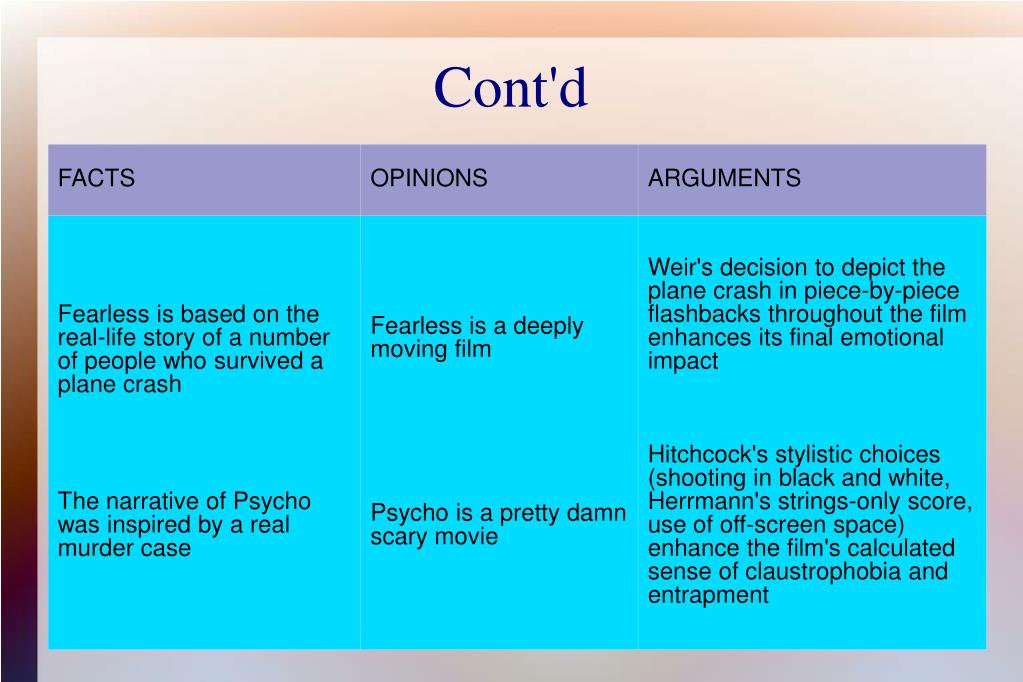 Cont'd

| FACTS | OPINIONS | ARGUMENTS |
|---|---|---|
| Fearless is based on the real-life story of a number of people who survived a plane crash | Fearless is a deeply moving film | Weir's decision to depict the plane crash in piece-by-piece flashbacks throughout the film enhances its final emotional impact |
| The narrative of Psycho was inspired by a real murder case | Psycho is a pretty damn scary movie | Hitchcock's stylistic choices (shooting in black and white, Herrmann's strings-only score, use of off-screen space) enhance the film's calculated sense of claustrophobia and entrapment |